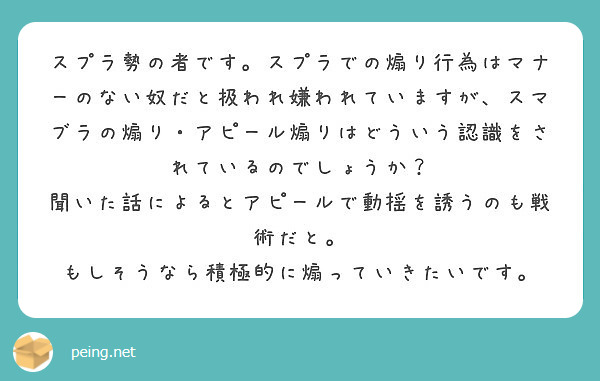 スプラ勢の者です。スプラでの煽り行為はマナーのない奴だと扱われ嫌われていますが、スマブラの煽り・アピール煽りはどういう認識をされているのでしょうか？
聞いた話によるとアピールで動揺を誘うのも戦術だと。
もしそうなら積極的に煽っていきたいです。

peing.net